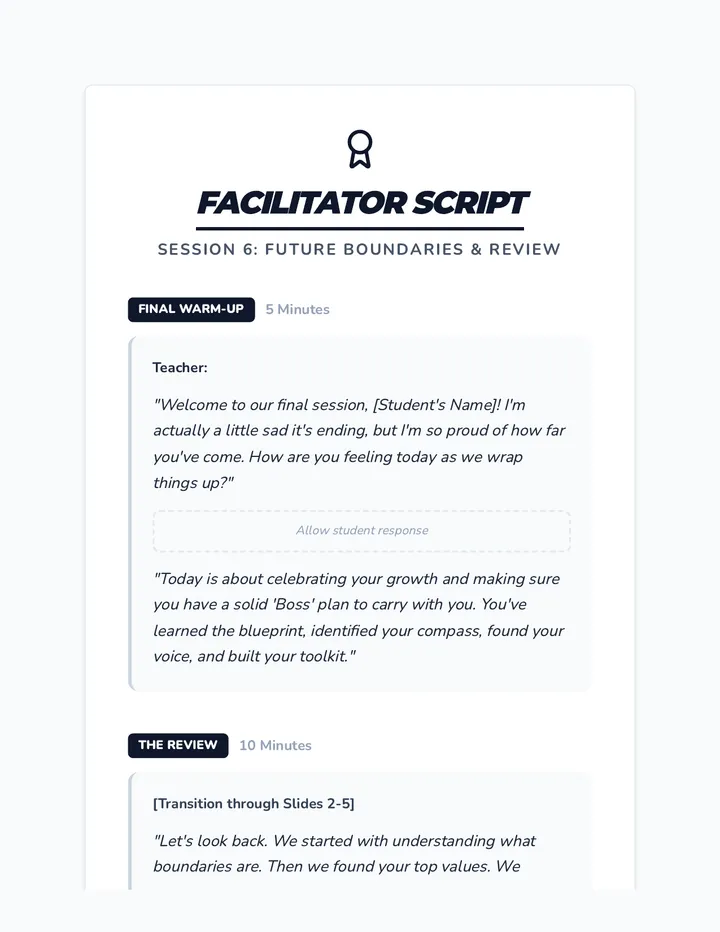 FACILITATOR SCRIPT

SESSION 6: FUTURE BOUNDARIES & REVIEW

FINAL WARM-UP 5 Minutes

Teacher:

"Welcome to our final session, [Student's Name]! I'm actually a little sad it's ending, but I'm so proud of how far you've come. How are you feeling today as we wrap things up?"

Allow student response

"Today is about celebrating your growth and making sure you have a solid 'Boss' plan to carry with you. You've learned the blueprint, identified your compass, found your voice, and built your toolkit."

THE REVIEW 10 Minutes

[Transition through Slides 2-5]

"Let's look back. We started with understanding what boundaries are. Then we found your top values. We